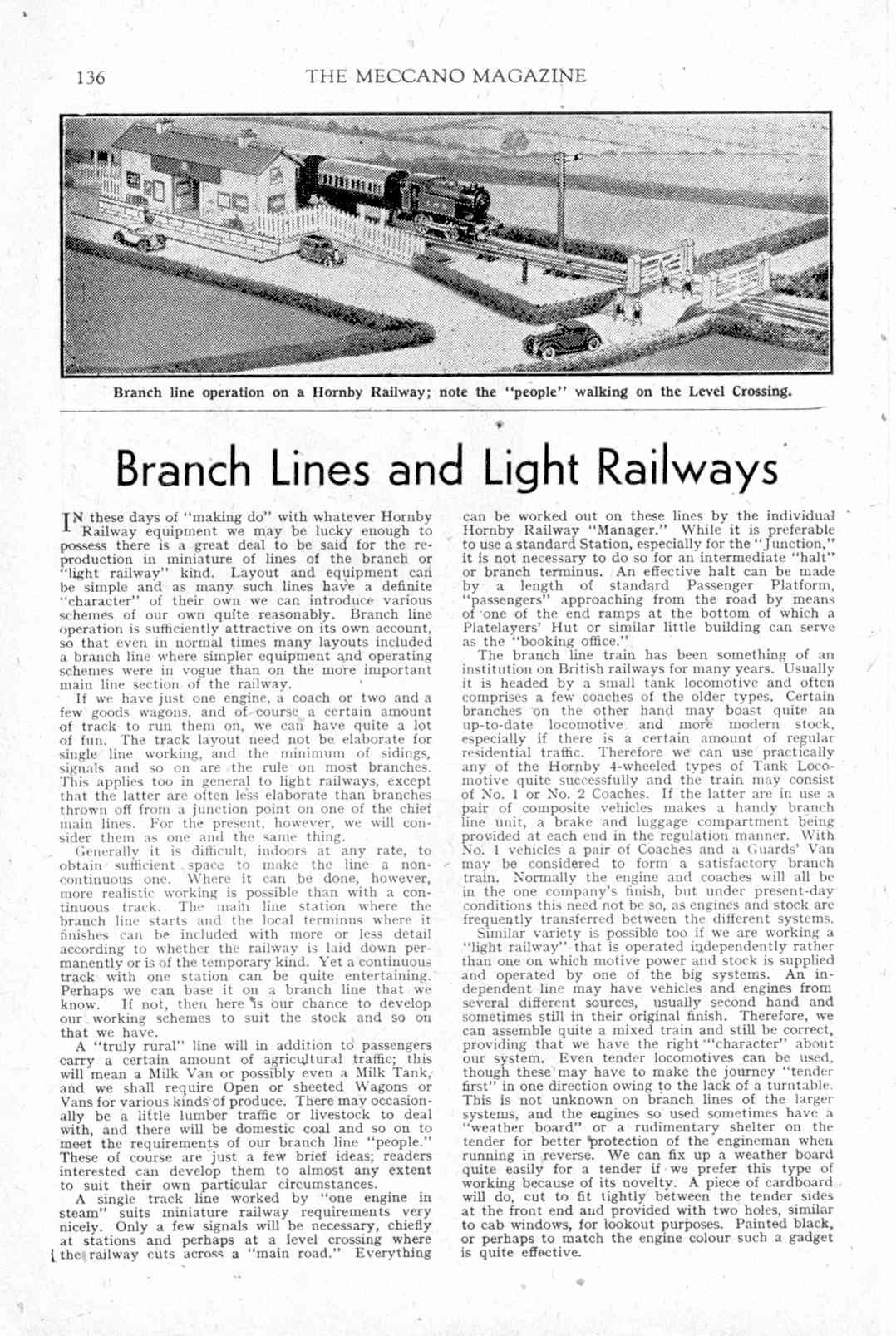 136 THE MECCANO MAGAZINE

Branch line operation on a Hornby Railway; note the "people" walking on the Level Crossing.

Branch Lines and Light Railways

IN these days of "making do" with whatever Hornby Railway equipment we may be lucky enough to possess there is a great deal to be said for the reproduction in miniature of lines of the branch or "light railway" kind. Layout and equipment can be simple and as many such lines have a definite "character" of their own we can introduce various schemes of our own quite reasonably. Branch line operation is sufficiently attractive on its own account, so that even in normal times many layouts included a branch line where simpler equipment and operating schemes were in vogue than on the more important main line section of the railway.

If we have just one engine, a coach or two and a few goods wagons, and of course a certain amount of track to run them on, we can have quite a lot of fun. The track layout need not be elaborate for single line working, and the minimum of sidings, signals and so on are the rule on most branches. This applies too in general to light railways, except that the latter are often less elaborate than branches thrown off from a junction point on one of the chief main lines. For the present, however, we will consider them as one and the same thing.

Generally it is difficult, indoors at any rate, to obtain sufficient space to make the line a non-continuous one. Where it can be done, however, more realistic working is possible than with a continuous track. The main line station where the branch line starts and the local terminus where it finishes can be included with more or less detail according to whether the railway is laid down permanently or is of the temporary kind. Yet a continuous track with one station can be quite entertaining. Perhaps we can base it on a branch line that we know. If not, then here is our chance to develop our working schemes to suit the stock and so on that we have.

A "truly rural" line will in addition to passengers carry a certain amount of agricultural traffic; this will mean a Milk Van or possibly even a Milk Tank, and we shall require Open or sheeted Wagons or Vans for various kinds of produce. There may occasionally be a little lumber traffic or livestock to deal with, and there will be domestic coal and so on to meet the requirements of our branch line "people." These of course are just a few brief ideas; readers interested can develop them to almost any extent to suit their own particular circumstances.

A single track line worked by "one engine in steam" suits miniature railway requirements very nicely. Only a few signals will be necessary, chiefly at stations and perhaps at a level crossing where the railway cuts across a "main road." Everything can be worked out on these lines by the individual Hornby Railway "Manager." While it is preferable to use a standard Station, especially for the "Junction," it is not necessary to do so for an intermediate "halt" or branch terminus. An effective halt can be made by a length of standard Passenger Platform, "passengers" approaching from the road by means of one of the end ramps at the bottom of which a Platelayers' Hut or similar little building can serve as the "booking office."

The branch line train has been something of an institution on British railways for many years. Usually it is headed by a small tank locomotive and often comprises a few coaches of the older types. Certain branches on the other hand may boast quite an up-to-date locomotive and more modern stock, especially if there is a certain amount of regular residential traffic. Therefore we can use practically any of the Hornby 4-wheeled types of Tank Locomotive quite successfully and the train may consist of No. 1 or No. 2 Coaches. If the latter are in use a pair of composite vehicles makes a handy branch line unit, a brake and luggage compartment being provided at each end in the regulation manner. With No. 1 vehicles a pair of Coaches and a Guards' Van may be considered to form a satisfactory branch train. Normally the engine and coaches will all be in the one company's finish, but under present-day conditions this need not be so, as engines and stock are frequently transferred between the different systems.

Similar variety is possible too if we are working a "light railway" that is operated independently rather than one on which motive power and stock is supplied and operated by one of the big systems. An independent line may have vehicles and engines from several different sources, usually second hand and sometimes still in their original finish. Therefore, we can assemble quite a mixed train and still be correct, providing that we have the right "character" about our system. Even tender locomotives can be used, though these may have to make the journey "tender first" in one direction owing to the lack of a turntable. This is not unknown on branch lines of the larger systems, and the engines so used sometimes have a "weather board" or a rudimentary shelter on the tender for better protection of the engineman when running in reverse. We can fix up a weather board quite easily for a tender if we prefer this type of working because of its novelty. A piece of cardboard will do, cut to fit tightly between the tender sides at the front end and provided with two holes, similar to cab windows, for lookout purposes. Painted black, or perhaps to match the engine colour such a gadget is quite effective.